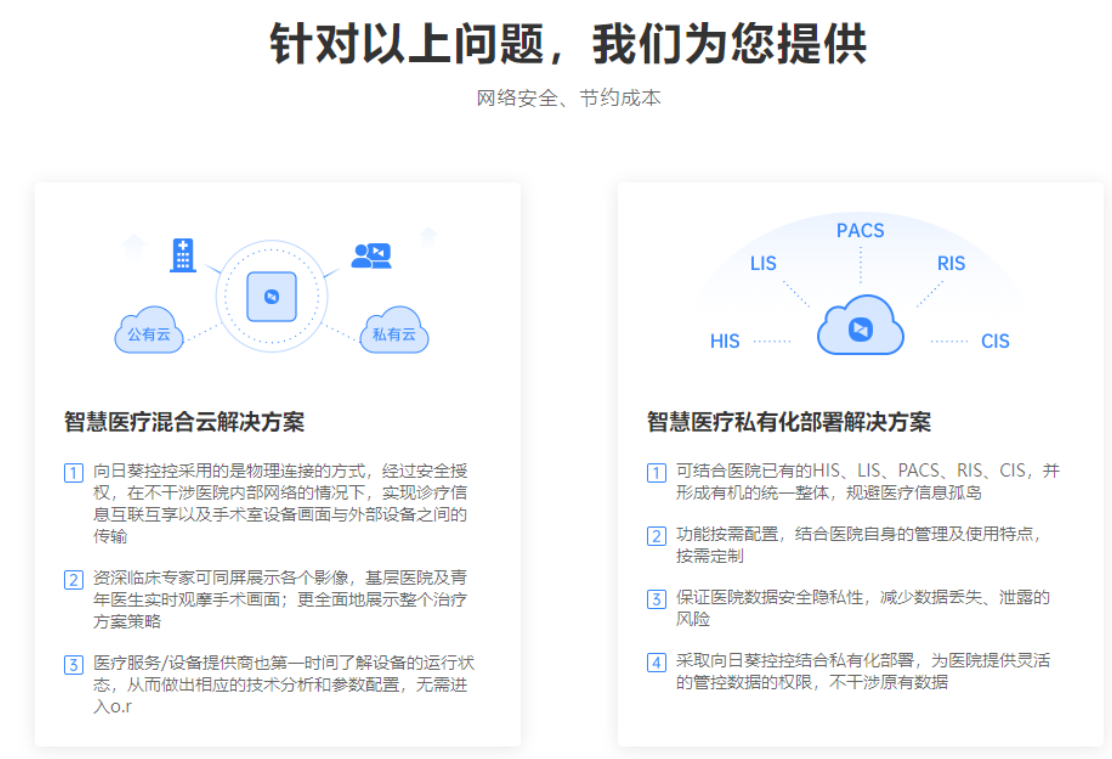 针对以上问题，我们为您提供

网络安全、节约成本

公有云

私有云

智慧医疗混合云解决方案

1 向日葵控控采用的是物理连接的方式，经过安全授权，在不干涉医院内部网络的情况下，实现诊疗信息互联互享以及手术室设备画面与外部设备之间的传输

2 资深临床专家可同屏展示各个影像，基层医院及青年医生实时观摩手术画面；更全面地展示整个治疗方案策略

3 医疗服务/设备提供商也第一时间了解设备的运行状态，从而做出相应的技术分析和参数配置，无需进入o.r

PACS

LIS

RIS

HIS

CIS

智慧医疗私有化部署解决方案

1 可结合医院已有的HIS、LIS、PACS、RIS、CIS，并形成有机的统一整体，规避医疗信息孤岛

2 功能按需配置，结合医院自身的管理及使用特点，按需定制

3 保证医院数据安全隐私性，减少数据丢失、泄露的风险

4 采取向日葵控控结合私有化部署，为医院提供灵活的管控数据的权限，不干涉原有数据